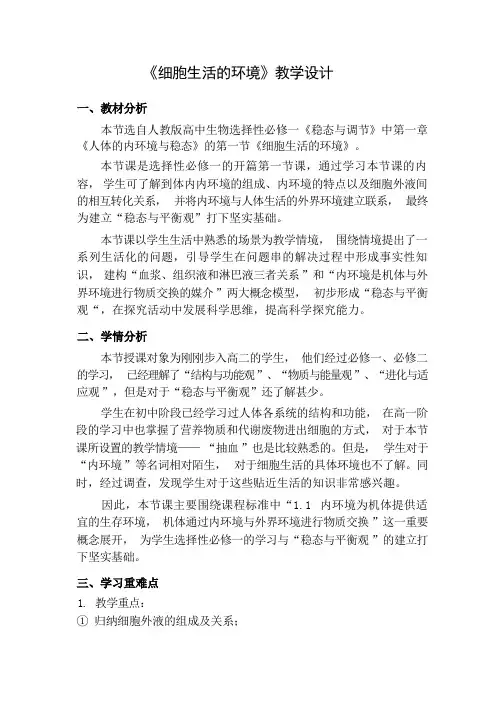 《细胞生活的环境》教学设计

一、教材分析

本节选自人教版高中生物选择性必修一《稳态与调节》中第一章《人体的内环境与稳态》的第一节《细胞生活的环境》。

本节课是选择性必修一的开篇第一节课，通过学习本节课的内容，学生可了解到体内内环境的组成、内环境的特点以及细胞外液间的相互转化关系，并将内环境与人体生活的外界环境建立联系，最终为建立“稳态与平衡观”打下坚实基础。

本节课以学生生活中熟悉的场景为教学情境，围绕情境提出了一系列生活化的问题，引导学生在问题串的解决过程中形成事实性知识，建构“血浆、组织液和淋巴液三者关系”和“内环境是机体与外界环境进行物质交换的媒介”两大概念模型，初步形成“稳态与平衡观“，在探究活动中发展科学思维，提高科学探究能力。

二、学情分析

本节授课对象为刚刚步入高二的学生，他们经过必修一、必修二的学习，已经理解了“结构与功能观”、“物质与能量观”、“进化与适应观”，但是对于“稳态与平衡观”还了解甚少。

学生在初中阶段已经学习过人体各系统的结构和功能，在高一阶段的学习中也掌握了营养物质和代谢废物进出细胞的方式，对于本节课所设置的教学情境——“抽血”也是比较熟悉的。但是，学生对于“内环境”等名词相对陌生，对于细胞生活的具体环境也不了解。同时，经过调查，发现学生对于这些贴近生活的知识非常感兴趣。

因此，本节课主要围绕课程标准中“1.1 内环境为机体提供适宜的生存环境，机体通过内环境与外界环境进行物质交换”这一重要概念展开，为学生选择性必修一的学习与“稳态与平衡观”的建立打下坚实基础。

三、学习重难点

1. 教学重点：

① 归纳细胞外液的组成及关系；